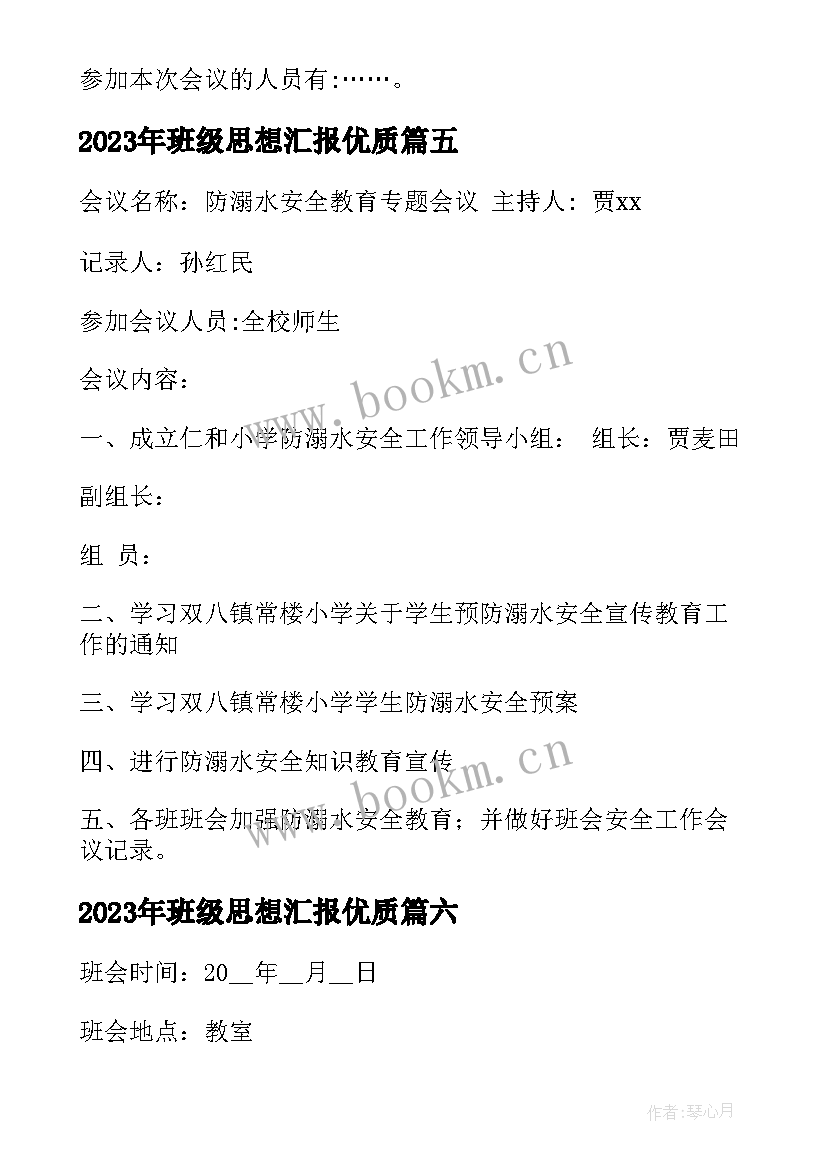 参加本次会议的人员有:……。

2023年班级思想汇报优质篇五

会议名称：防溺水安全教育专题会议 主持人：贾xx

记录人：孙红民

参加会议人员:全校师生

会议内容：

一、成立仁和小学防溺水安全工作领导小组： 组长：贾麦田

副组长：

组 员：

二、学习双八镇常楼小学关于学生预防溺水安全宣传教育工作的通知

三、学习双八镇常楼小学学生防溺水安全预案

四、进行防溺水安全知识教育宣传

五、各班班会加强防溺水安全教育；并做好班会安全工作会议记录。

2023年班级思想汇报优质篇六

班会时间：20__年__月__日

班会地点：教室

www.bookm.cn

www.bookm.cn

作者:琴心月